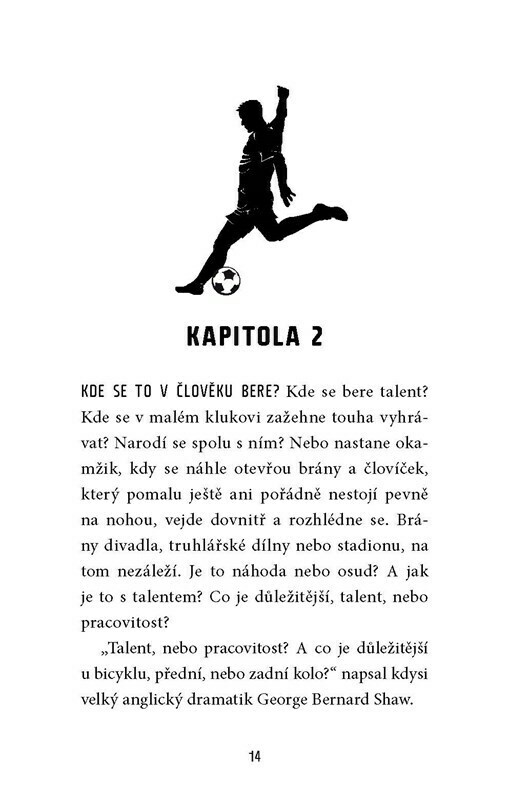 KAPITOLA 2

KDE SE TO V ČLOVĚKU BERE? Kde se bere talent? Kde se v malém klukovi zažehne touha vyhrávat? Narodí se spolu s ním? Nebo nastane okamžik, kdy se náhle otevřou brány a človíček, který pomalu ještě ani pořádně nestojí pevně na nohou, vejde dovnitř a rozhlédne se. Brány divadla, truhlářské dílny nebo stadionu, na tom nezáleží. Je to náhoda nebo osud? A jak je to s talentem? Co je důležitější, talent, nebo pracovitost?

„Talent, nebo pracovitost? A co je důležitější u bicyklu, přední, nebo zadní kolo?“ napsal kdysi velký anglický dramatik George Bernard Shaw.

14